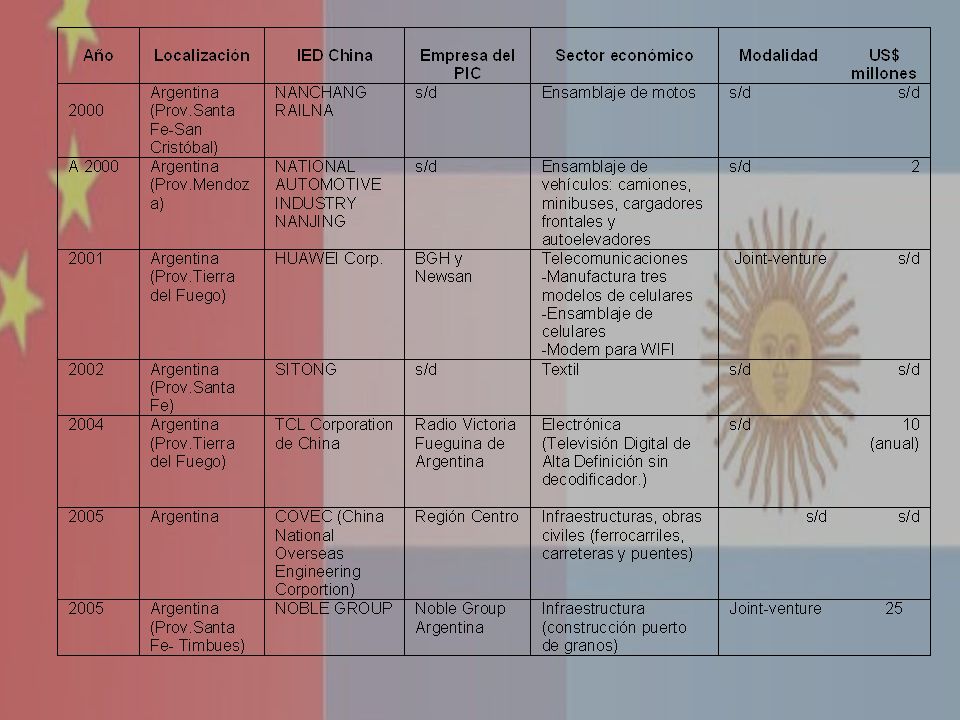 | Año | Localización | IED China | Empresa del PIC | Sector económico | Modalidad | US$ millones |
|---|---|---|---|---|---|---|
| 2000 | Argentina (Prov.Santa Fe-San Cristóbal) | NANCHANG RAILNA | s/d | Ensamblaje de motos | s/d | s/d |
| A 2000 | Argentina (Prov.Mendoza) | NATIONAL AUTOMOTIVE INDUSTRY NANJING | s/d | Ensamblaje de vehículos: camiones, minibuses, cargadores frontales y autoelevadores | s/d | 2 |
| 2001 | Argentina (Prov.Tierra del Fuego) | HUAWEI Corp. | BGH y Newsan | Telecomunicaciones -Manufactura tres modelos de celulares -Ensamblaje de celulares -Modem para WIFI | Joint-venture | s/d |
| 2002 | Argentina (Prov.Santa Fe) | SITONG | s/d | Textil | s/d | s/d |
| 2004 | Argentina (Prov.Tierra del Fuego) | TCL Corporation de China | Radio Victoria Fueguina de Argentina | Electrónica (Televisión Digital de Alta Definición sin decodificador.) | s/d | 10 (anual) |
| 2005 | Argentina | COVEC (China National Overseas Engineering Corportion) | Región Centro | Infraestructuras, obras civiles (ferrocarriles, carreteras y puentes) | s/d | s/d |
| 2005 | Argentina (Prov.Santa Fe- Timbues) | NOBLE GROUP | Noble Group Argentina | Infraestructura (construcción puerto de granos) | Joint-venture | 25 |